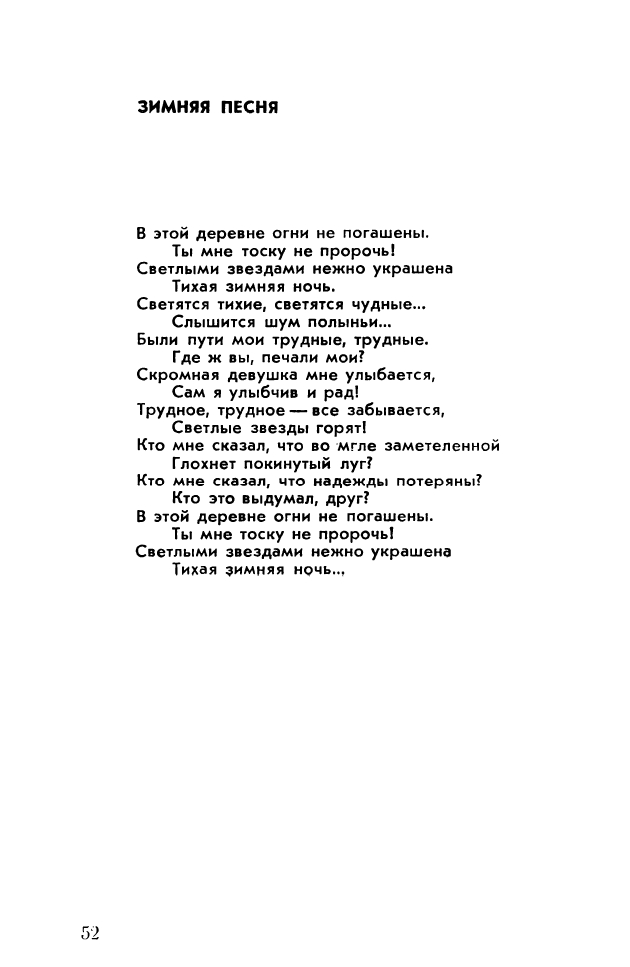 ЗИМНЯЯ ПЕСНЯ

В этой деревне огни не погашены.
Ты мне тоску не пророчь!
Светлыми звездами нежно украшена
Тихая зимняя ночь.
Светятся тихие, светятся чудные...
Слышится шум полыньи...
Были пути мои трудные, трудные.
Где ж вы, печали мои?
Скромная девушка мне улыбается,
Сам я улыбчив и рад!
Трудное, трудное — все забывается,
Светлые звезды горят!
Кто мне сказал, что во мгле заметеленной
Глохнет покинутый луг?
Кто мне сказал, что надежды потеряны?
Кто это выдумал, друг?
В этой деревне огни не погашены.
Ты мне тоску не пророчь!
Светлыми звездами нежно украшена
Тихая зимняя ночь...

52